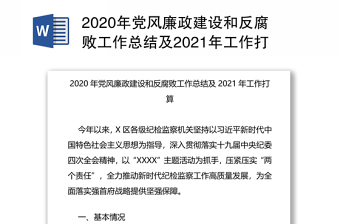 W

2020年党风廉政建设和反腐败工作总结及2021年工作打

2020 年党风廉政建设和反腐败工作总结及 2021 年工作打算

今年以来，X 区各级纪检监察机关坚持以习近平新时代中国特色社会主义思想为指导，深入贯彻落实十九届中央纪委四次全会精神，以“XXXX”主题活动为抓手，压紧压实“两个责任”，全力推动新时代纪检监察工作高质量发展，为全面落实强首府战略提供坚强保障。

一、基本情况